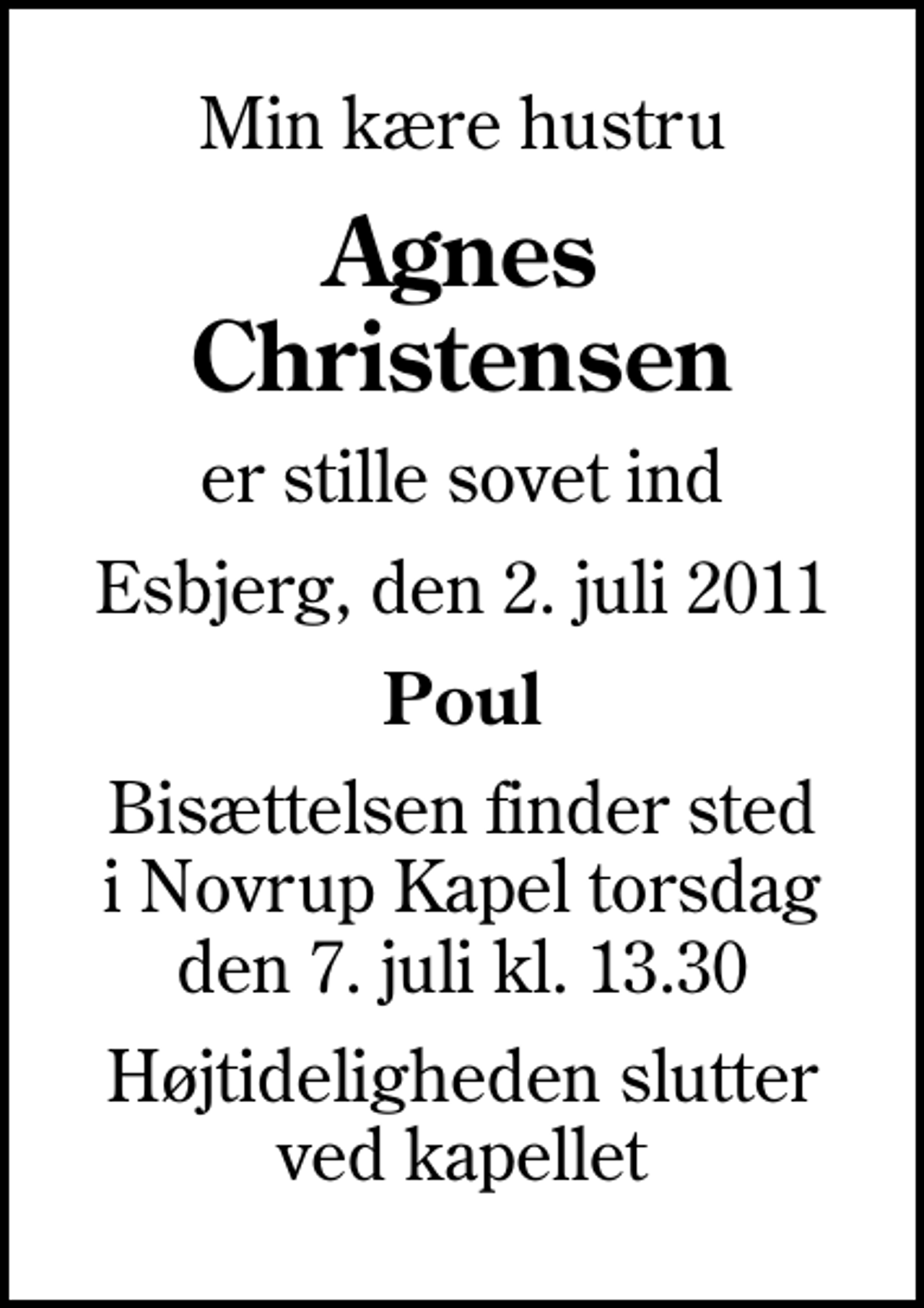 Min kære hustru

Agnes
Christensen

er stille sovet ind

Esbjerg, den 2. juli 2011

Poul

Bisættelsen finder sted i Novrup Kapel torsdag den 7. juli kl. 13.30

Højtideligheden slutter ved kapellet